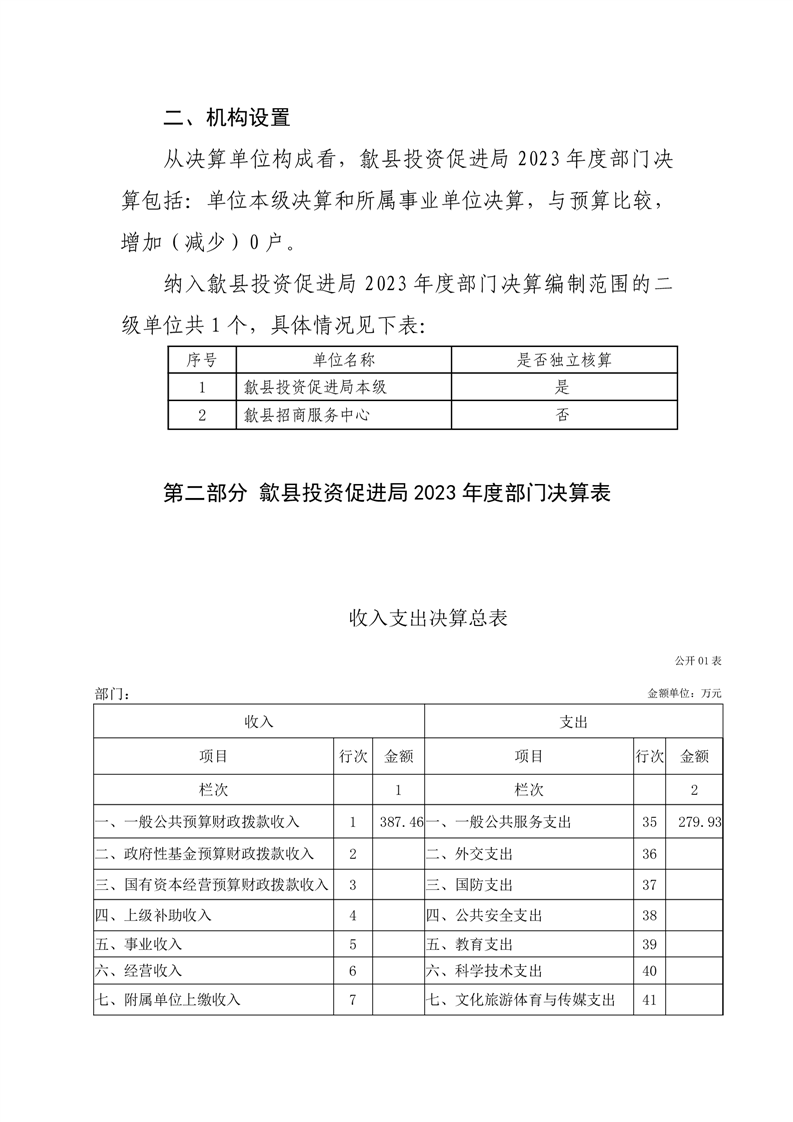 二、机构设置

从决算单位构成看，歙县投资促进局 2023 年度部门决算包括：单位本级决算和所属事业单位决算，与预算比较，增加（减少）0 户。

纳入歙县投资促进局 2023 年度部门决算编制范围的二级单位共 1 个，具体情况见下表：

| 序号 | 单位名称 | 是否独立核算 |
|---|---|---|
| 1 | 歙县投资促进局本级 | 是 |
| 2 | 歙县招商服务中心 | 否 |

第二部分 歙县投资促进局 2023 年度部门决算表

收入支出决算总表

公开 01 表

部门：

金额单位：万元

| 收入 | | | 支出 | | |
|---|---|---|---|---|---|
| 项目 | 行次 | 金额 | 项目 | 行次 | 金额 |
| 栏次 | | 1 | 栏次 | | 2 |
| 一、一般公共预算财政拨款收入 | 1 | 387.46 | 一、一般公共服务支出 | 35 | 279.93 |
| 二、政府性基金预算财政拨款收入 | 2 | | 二、外交支出 | 36 | |
| 三、国有资本经营预算财政拨款收入 | 3 | | 三、国防支出 | 37 | |
| 四、上级补助收入 | 4 | | 四、公共安全支出 | 38 | |
| 五、事业收入 | 5 | | 五、教育支出 | 39 | |
| 六、经营收入 | 6 | | 六、科学技术支出 | 40 | |
| 七、附属单位上缴收入 | 7 | | 七、文化旅游体育与传媒支出 | 41 | |